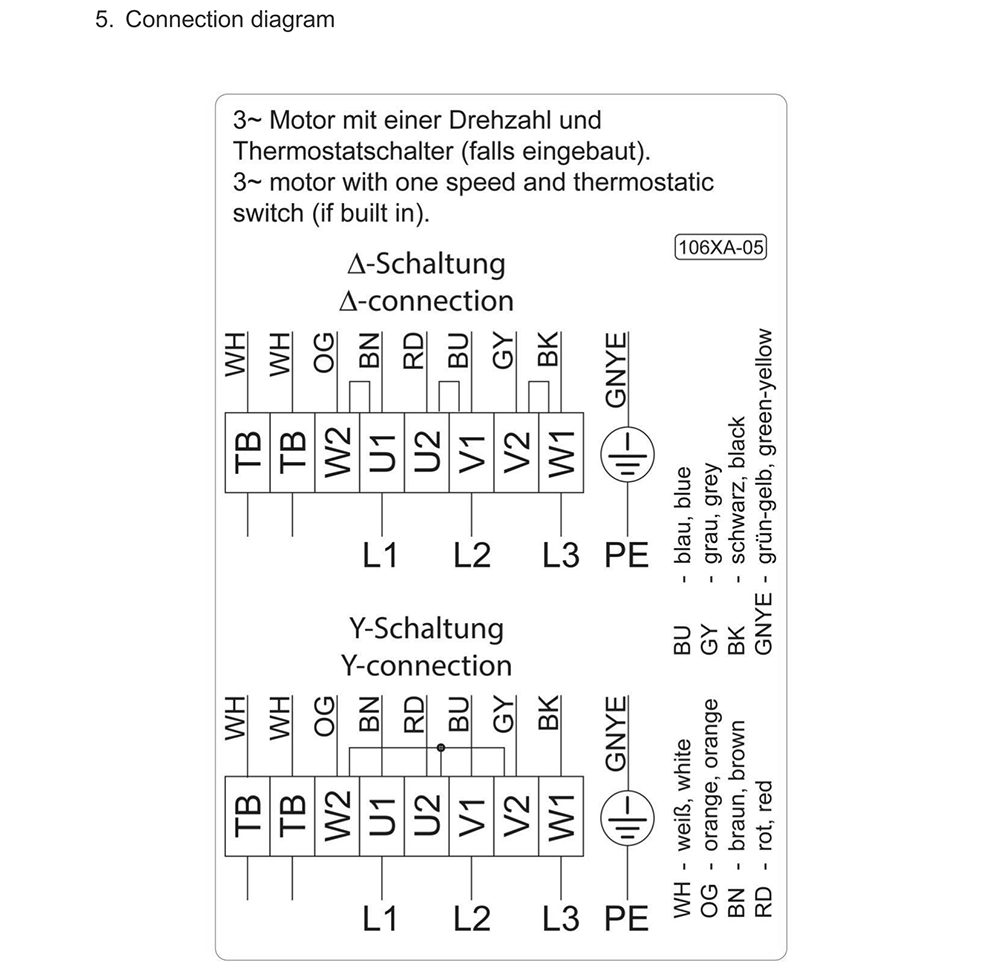 5. Connection diagram

3~ Motor mit einer Drehzahl und Thermostatschalter (falls eingebaut).
3~ motor with one speed and thermostatic switch (if built in).

106XA-05

Δ-Schaltung
Δ-connection

WH WH OG BN RD BU GY BK GNYE

TB TB W2 U1 U2 V1 V2 W1

L1 L2 L3 PE

Y-Schaltung
Y-connection

WH WH OG BN RD BU GY BK GNYE

TB TB W2 U1 U2 V1 V2 W1

L1 L2 L3 PE

WH - weiß, white
OG - orange, orange
BN - braun, brown
RD - rot, red

BU - blau, blue
GY - grau, grey
BK - schwarz, black
GNYE - grün-gelb, green-yellow